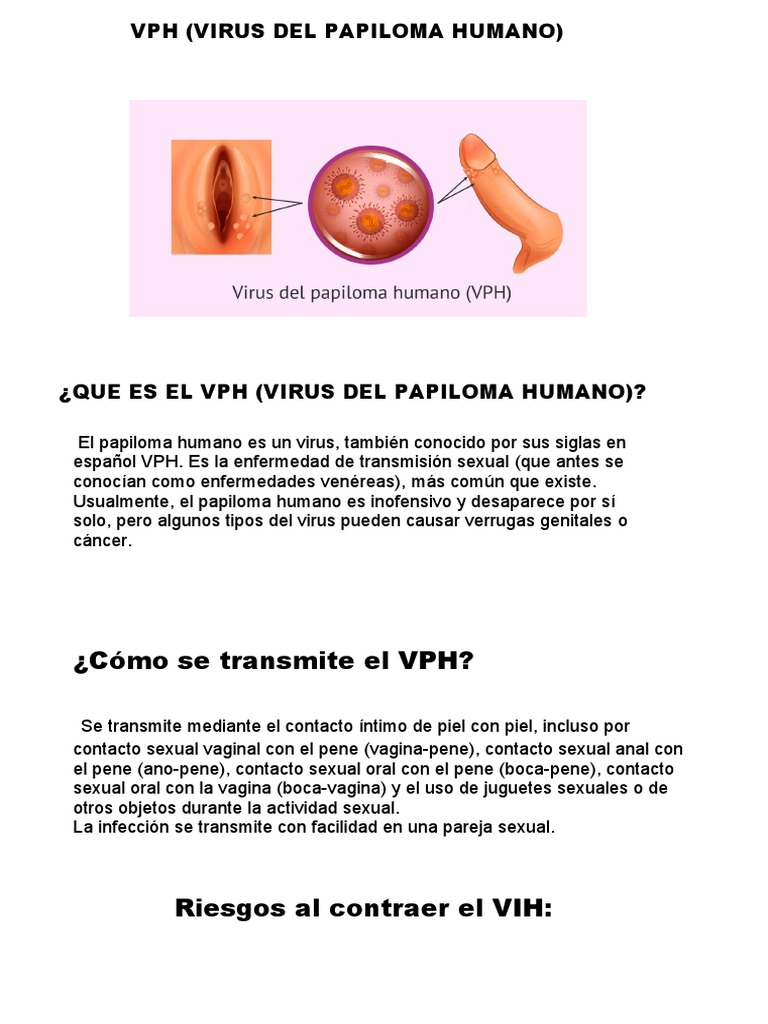 VPH (VIRUS DEL PAPILOMA HUMANO)

Virus del papiloma humano (VPH)

¿QUE ES EL VPH (VIRUS DEL PAPILOMA HUMANO)?

El papiloma humano es un virus, también conocido por sus siglas en español VPH. Es la enfermedad de transmisión sexual (que antes se conocían como enfermedades venéreas), más común que existe. Usualmente, el papiloma humano es inofensivo y desaparece por sí solo, pero algunos tipos del virus pueden causar verrugas genitales o cáncer.

¿Cómo se transmite el VPH?

Se transmite mediante el contacto íntimo de piel con piel, incluso por contacto sexual vaginal con el pene (vagina-pene), contacto sexual anal con el pene (ano-pene), contacto sexual oral con el pene (boca-pene), contacto sexual oral con la vagina (boca-vagina) y el uso de juguetes sexuales o de otros objetos durante la actividad sexual.
La infección se transmite con facilidad en una pareja sexual.

Riesgos al contraer el VIH: